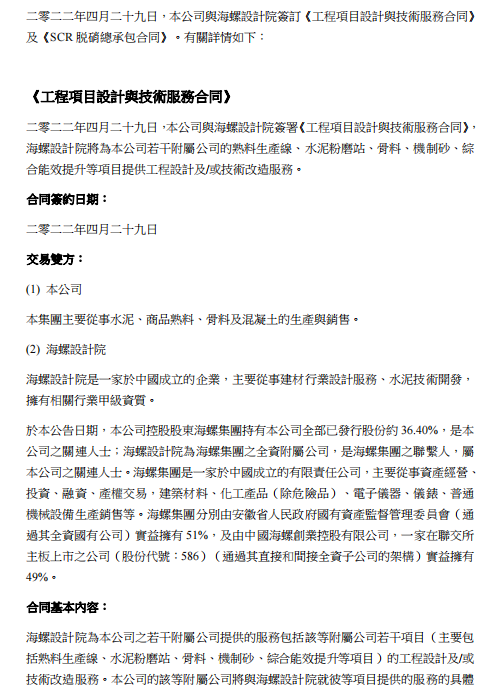 二零二二年四月二十九日，本公司與海螺設計院簽訂《工程項目設計與技術服務合同》及《SCR 脫硝總承包合同》。有關詳情如下：

《工程項目設計與技術服務合同》

二零二二年四月二十九日，本公司與海螺設計院簽署《工程項目設計與技術服務合同》，海螺設計院將為本公司若干附屬公司的熟料生產線、水泥粉磨站、骨料、機制砂、綜合能效提升等項目提供工程設計及/或技術改造服務。

合同簽約日期：

二零二二年四月二十九日

交易雙方：

(1) 本公司

本集團主要從事水泥、商品熟料、骨料及混凝土的生產與銷售。

(2) 海螺設計院

海螺設計院是一家於中國成立的企業，主要從事建材行業設計服務、水泥技術開發，擁有相關行業甲級資質。

於本公告日期，本公司控股股東海螺集團持有本公司全部已發行股份約 36.40%，是本公司之關連人士；海螺設計院為海螺集團之全資附屬公司，是海螺集團之聯繫人，屬本公司之關連人士。海螺集團是一家於中國成立的有限責任公司，主要從事資產經營、投資、融資、產權交易，建築材料、化工產品（除危險品）、電子儀器、儀錶、普通機械設備生產銷售等。海螺集團分別由安徽省人民政府國有資產監督管理委員會（通過其全資國有公司）實益擁有 51%，及由中國海螺創業控股有限公司，一家在聯交所主板上市之公司（股份代號：586）（通過其直接和間接全資子公司的架構）實益擁有 49%。

合同基本內容：

海螺設計院為本公司之若干附屬公司提供的服務包括該等附屬公司若干項目（主要包括熟料生產線、水泥粉磨站、骨料、機制砂、綜合能效提升等項目）的工程設計及/或技術改造服務。本公司的該等附屬公司將與海螺設計院就彼等項目提供的服務的具體